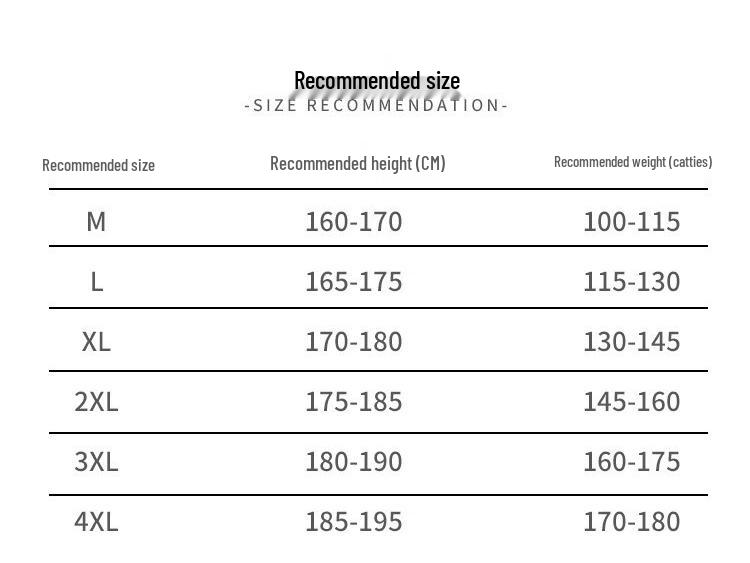 Recommended size
-SIZE RECOMMENDATION-

| Recommended size | Recommended height (CM) | Recommended weight (catties) |
|---|---|---|
| M | 160-170 | 100-115 |
| L | 165-175 | 115-130 |
| XL | 170-180 | 130-145 |
| 2XL | 175-185 | 145-160 |
| 3XL | 180-190 | 160-175 |
| 4XL | 185-195 | 170-180 |